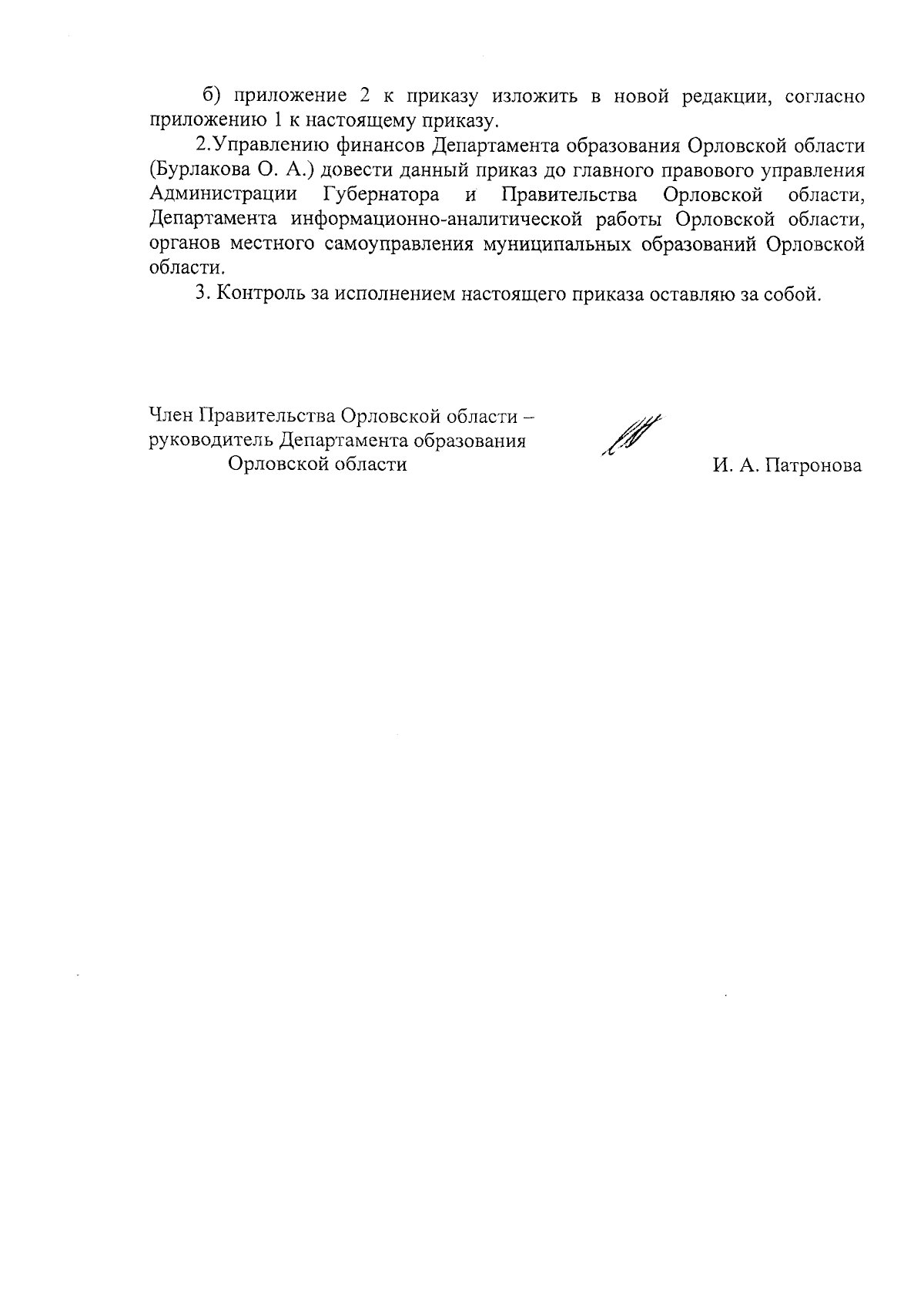 б) приложение 2 к приказу изложить в новой редакции, согласно приложению 1 к настоящему приказу.

2.Управлению финансов Департамента образования Орловской области (Бурлакова О. А.) довести данный приказ до главного правового управления Администрации Губернатора и Правительства Орловской области, Департамента информационно-аналитической работы Орловской области, органов местного самоуправления муниципальных образований Орловской области.

3. Контроль за исполнением настоящего приказа оставляю за собой.

Член Правительства Орловской области – руководитель Департамента образования Орловской области

И. А. Патронова